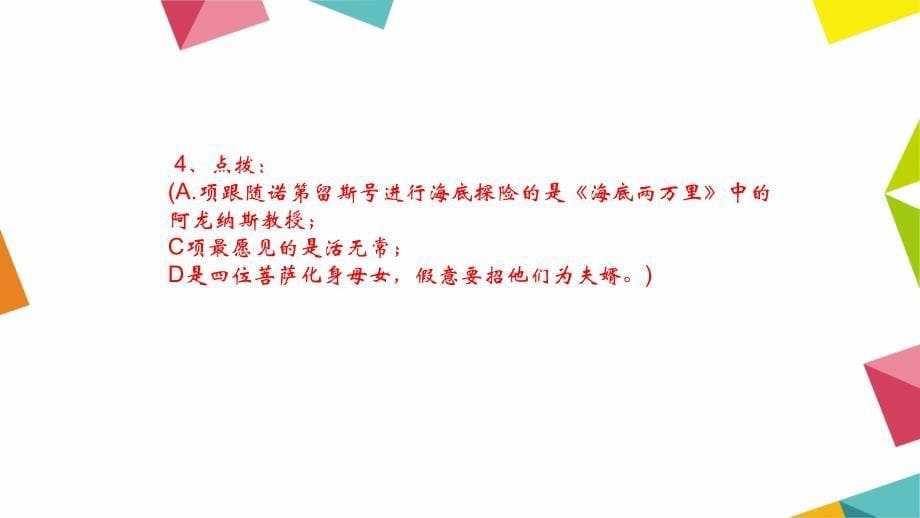 4、点拨：
(A.项跟随诺第留斯号进行海底探险的是《海底两万里》中的阿龙纳斯教授；
C项最愿见的是活无常；
D是四位菩萨化身母女，假意要招他们为夫婿。)